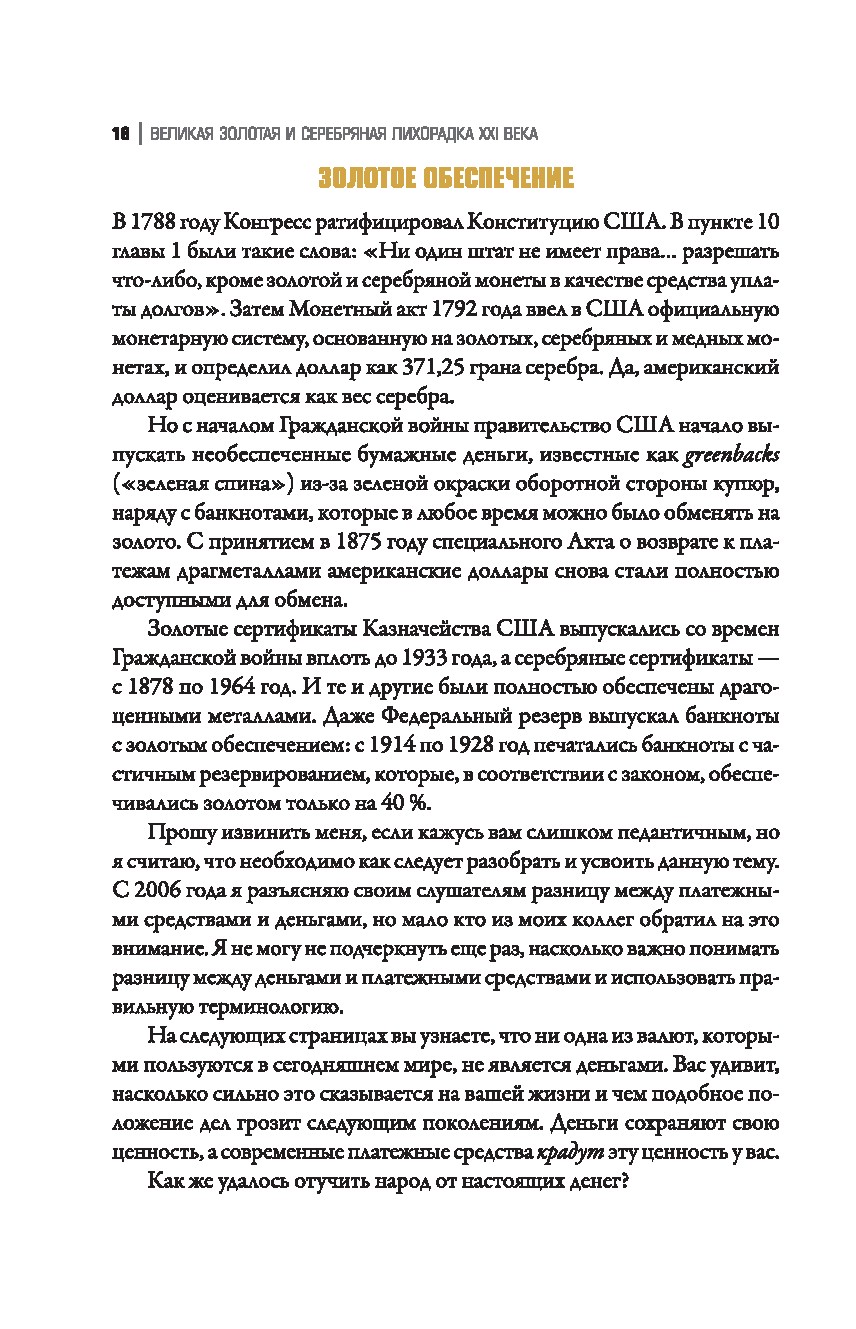 18 | ВЕЛИКАЯ ЗОЛОТАЯ И СЕРЕБРЯНАЯ ЛИХОРАДКА XXI ВЕКА

ЗОЛОТОЕ ОБЕСПЕЧЕНИЕ

В 1788 году Конгресс ратифицировал Конституцию США. В пункте 10 главы 1 были такие слова: «Ни один штат не имеет права... разрешать что-либо, кроме золотой и серебряной монеты в качестве средства уплаты долгов». Затем Монетный акт 1792 года ввел в США официальную монетарную систему, основанную на золотых, серебряных и медных монетах, и определил доллар как 371,25 грана серебра. Да, американский доллар оценивается как вес серебра.

Но с началом Гражданской войны правительство США начало выпускать необеспеченные бумажные деньги, известные как greenbacks («зеленая спина») из-за зеленой окраски оборотной стороны купюр, наряду с банкнотами, которые в любое время можно было обменять на золото. С принятием в 1875 году специального Акта о возврате к платежам драгметаллами американские доллары снова стали полностью доступными для обмена.

Золотые сертификаты Казначейства США выпускались со времен Гражданской войны вплоть до 1933 года, а серебряные сертификаты — с 1878 по 1964 год. И те и другие были полностью обеспечены драгоценными металлами. Даже Федеральный резерв выпускал банкноты с золотым обеспечением: с 1914 по 1928 год печатались банкноты с частичным резервированием, которые, в соответствии с законом, обеспечивались золотом только на 40 %.

Прошу извинить меня, если кажусь вам слишком педантичным, но я считаю, что необходимо как следует разобрать и усвоить данную тему. С 2006 года я разъясняю своим слушателям разницу между платежными средствами и деньгами, но мало кто из моих коллег обратил на это внимание. Я не могу не подчеркнуть еще раз, насколько важно понимать разницу между деньгами и платежными средствами и использовать правильную терминологию.

На следующих страницах вы узнаете, что ни одна из валют, которыми пользуются в сегодняшнем мире, не является деньгами. Вас удивит, насколько сильно это сказывается на вашей жизни и чем подобное положение дел грозит следующим поколениям. Деньги сохраняют свою ценность, а современные платежные средства крадут эту ценность у вас.

Как же удалось отучить народ от настоящих денег?